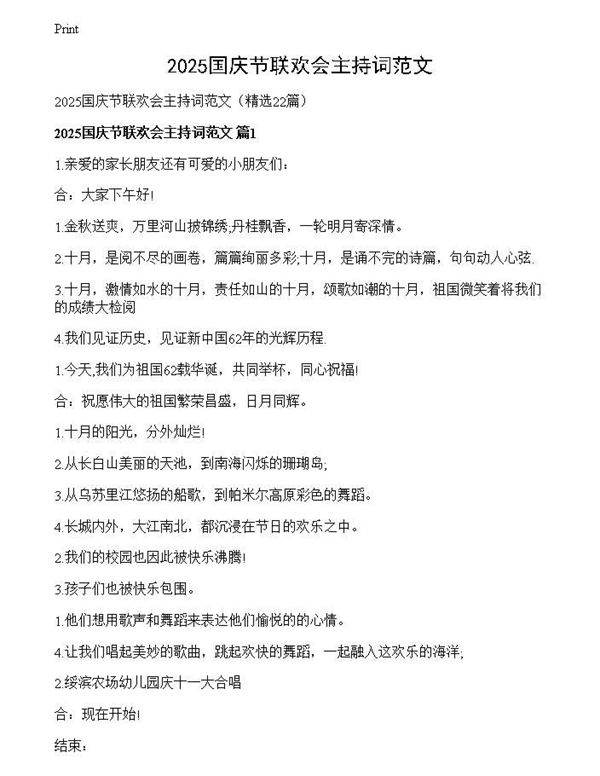 Print

2025国庆节联欢会主持词范文

2025国庆节联欢会主持词范文（精选22篇）

2025国庆节联欢会主持词范文 篇1

1.亲爱的家长朋友还有可爱的小朋友们：

合：大家下午好!

1.金秋送爽，万里河山披锦绣;丹桂飘香，一轮明月寄深情。

2.十月，是阅不尽的画卷，篇篇绚丽多彩;十月，是诵不完的诗篇，句句动人心弦.

3.十月，激情如水的十月，责任如山的十月，颂歌如潮的十月，祖国微笑着将我们的成绩大检阅

4.我们见证历史，见证新中国62年的光辉历程.

1.今天,我们为祖国62载华诞，共同举杯，同心祝福!

合：祝愿伟大的祖国繁荣昌盛，日月同辉。

1.十月的阳光，分外灿烂!

2.从长白山美丽的天池，到南海闪烁的珊瑚岛;

3.从乌苏里江悠扬的船歌，到帕米尔高原彩色的舞蹈。

4.长城内外，大江南北，都沉浸在节日的欢乐之中。

2.我们的校园也因此被快乐沸腾!

3.孩子们也被快乐包围。

1.他们想用歌声和舞蹈来表达他们愉悦的的心情。

4.让我们唱起美妙的歌曲，跳起欢快的舞蹈，一起融入这欢乐的海洋;

2.绥滨农场幼儿园庆十一大合唱

合：现在开始!

结束：